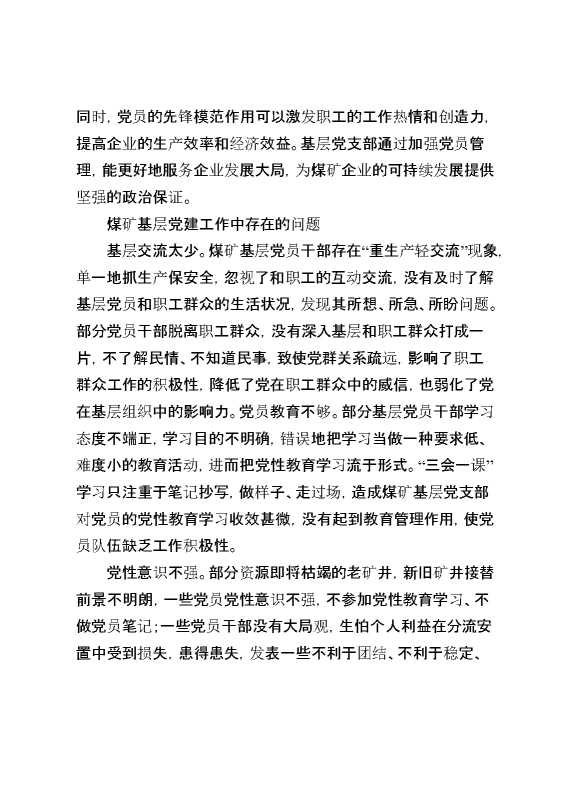 同时，党员的先锋模范作用可以激发职工的工作热情和创造力，提高企业的生产效率和经济效益。基层党支部通过加强党员管理，能更好地服务企业发展大局，为煤矿企业的可持续发展提供坚强的政治保证。

煤矿基层党建工作中存在的问题

基层交流太少。煤矿基层党员干部存在“重生产轻交流”现象，单一地抓生产保安全，忽视了和职工的互动交流，没有及时了解基层党员和职工群众的生活状况，发现其所想、所急、所盼问题。部分党员干部脱离职工群众，没有深入基层和职工群众打成一片，不了解民情、不知道民事，致使党群关系疏远，影响了职工群众工作的积极性，降低了党在职工群众中的威信，也弱化了党在基层组织中的影响力。党员教育不够。部分基层党员干部学习态度不端正，学习目的不明确，错误地把学习当做一种要求低、难度小的教育活动，进而把党性教育学习流于形式。“三会一课”学习只注重于笔记抄写，做样子、走过场，造成煤矿基层党支部对党员的党性教育学习收效甚微，没有起到教育管理作用，使党员队伍缺乏工作积极性。

党性意识不强。部分资源即将枯竭的老矿井，新旧矿井接替前景不明朗，一些党员党性意识不强，不参加党性教育学习、不做党员笔记；一些党员干部没有大局观，生怕个人利益在分流安置中受到损失，患得患失，发表一些不利于团结、不利于稳定、